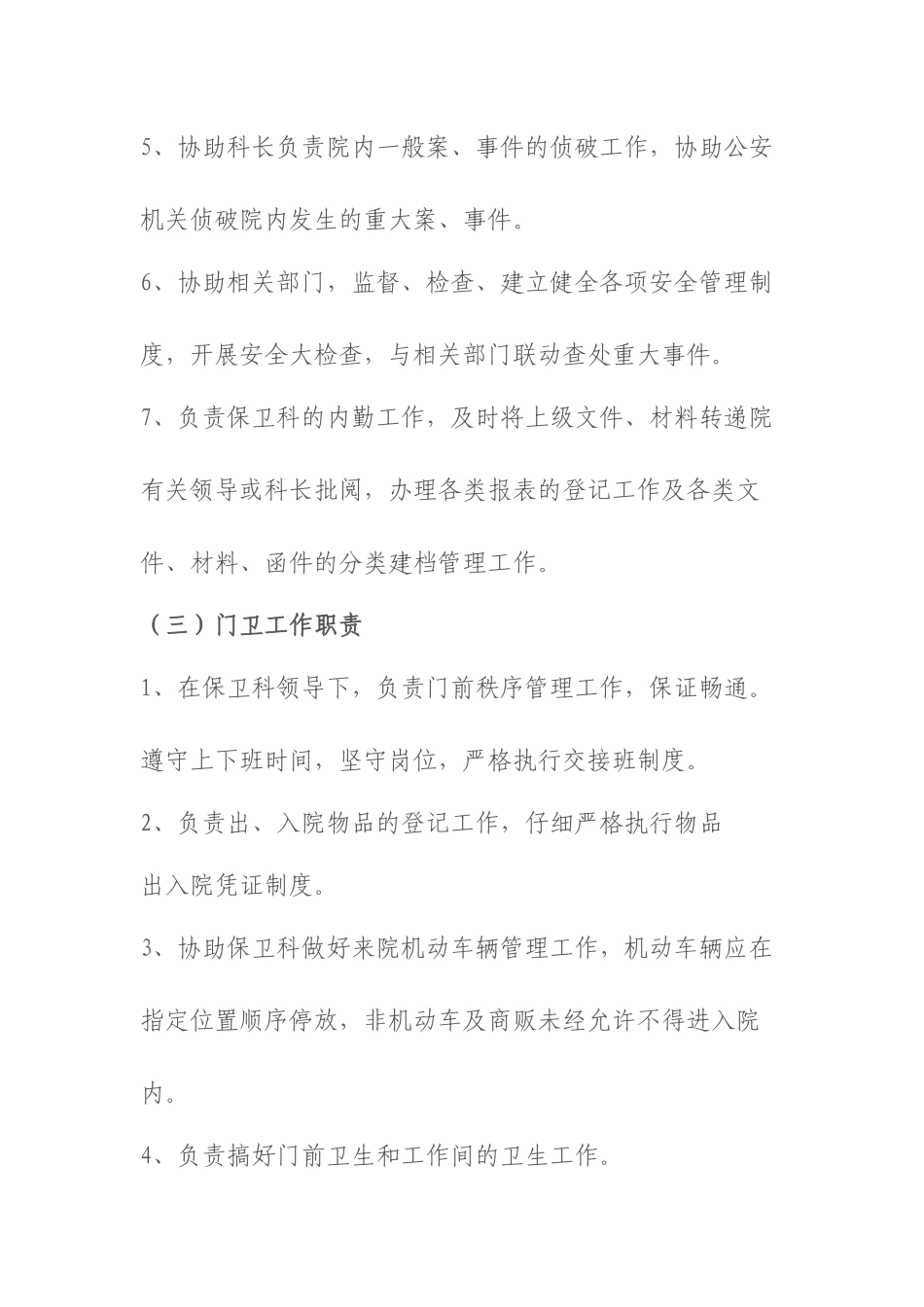 5、协助科长负责院内一般案、事件的侦破工作，协助公安机关侦破院内发生的重大案、事件。

6、协助相关部门，监督、检查、建立健全各项安全管理制度，开展安全大检查，与相关部门联动查处重大事件。

7、负责保卫科的内勤工作，及时将上级文件、材料转递院有关领导或科长批阅，办理各类报表的登记工作及各类文件、材料、函件的分类建档管理工作。

（三）门卫工作职责

1、在保卫科领导下，负责门前秩序管理工作，保证畅通。遵守上下班时间，坚守岗位，严格执行交接班制度。

2、负责出、入院物品的登记工作，仔细严格执行物品出入院凭证制度。

3、协助保卫科做好来院机动车辆管理工作，机动车辆应在指定位置顺序停放，非机动车及商贩未经允许不得进入院内。

4、负责搞好门前卫生和工作间的卫生工作。